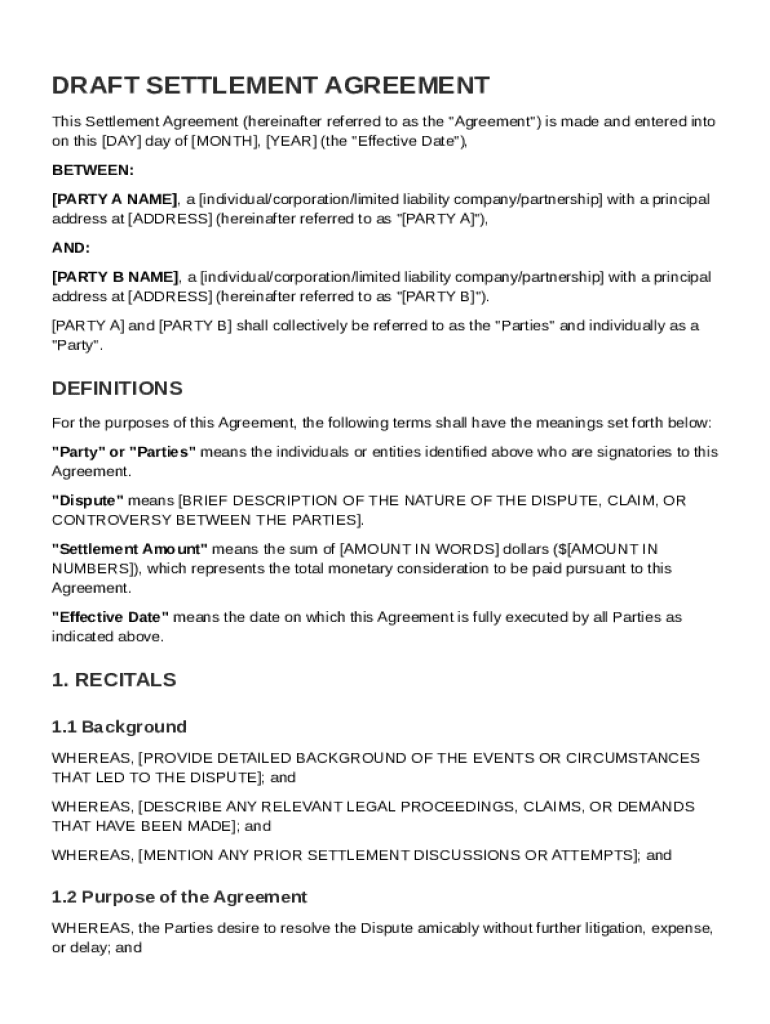 DRAFT SETTLEMENT AGREEMENT

This Settlement Agreement (hereinafter referred to as the "Agreement") is made and entered into on this [DAY] day of [MONTH], [YEAR] (the "Effective Date"),

BETWEEN:

[PARTY A NAME], a [individual/corporation/limited liability company/partnership] with a principal address at [ADDRESS] (hereinafter referred to as "[PARTY A]"),

AND:

[PARTY B NAME], a [individual/corporation/limited liability company/partnership] with a principal address at [ADDRESS] (hereinafter referred to as "[PARTY B]").

[PARTY A] and [PARTY B] shall collectively be referred to as the "Parties" and individually as a "Party".

DEFINITIONS

For the purposes of this Agreement, the following terms shall have the meanings set forth below:

"Party" or "Parties" means the individuals or entities identified above who are signatories to this Agreement.

"Dispute" means [BRIEF DESCRIPTION OF THE NATURE OF THE DISPUTE, CLAIM, OR CONTROVERSY BETWEEN THE PARTIES].

"Settlement Amount" means the sum of [AMOUNT IN WORDS] dollars ($[AMOUNT IN NUMBERS]), which represents the total monetary consideration to be paid pursuant to this Agreement.

"Effective Date" means the date on which this Agreement is fully executed by all Parties as indicated above.

1. RECITALS

1.1 Background

WHEREAS, [PROVIDE DETAILED BACKGROUND OF THE EVENTS OR CIRCUMSTANCES THAT LED TO THE DISPUTE]; and

WHEREAS, [DESCRIBE ANY RELEVANT LEGAL PROCEEDINGS, CLAIMS, OR DEMANDS THAT HAVE BEEN MADE]; and

WHEREAS, [MENTION ANY PRIOR SETTLEMENT DISCUSSIONS OR ATTEMPTS]; and

1.2 Purpose of the Agreement

WHEREAS, the Parties desire to resolve the Dispute amicably without further litigation, expense, or delay; and